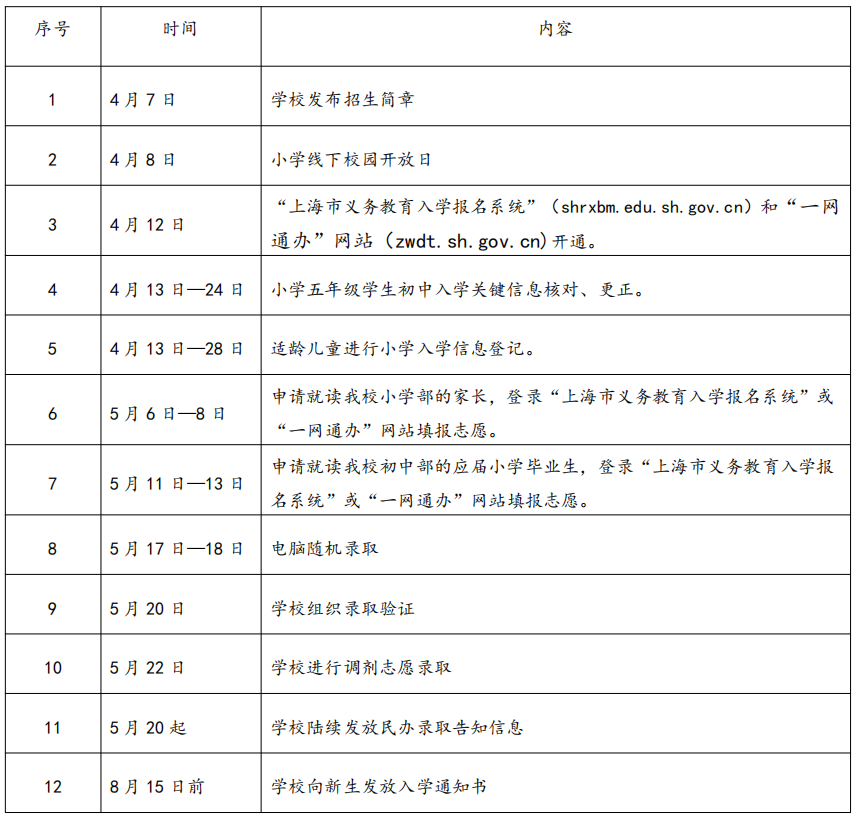 | 序号 | 时间 | 内容 |
|---|---|---|
| 1 | 4月7日 | 学校发布招生简章 |
| 2 | 4月8日 | 小学线下校园开放日 |
| 3 | 4月12日 | “上海市义务教育入学报名系统”（shrxbm.edu.sh.gov.cn）和“一网通办”网站（zwdt.sh.gov.cn)开通。 |
| 4 | 4月13日—24日 | 小学五年级学生初中入学关键信息核对、更正。 |
| 5 | 4月13日—28日 | 适龄儿童进行小学入学信息登记。 |
| 6 | 5月6日—8日 | 申请就读我校小学部的家长，登录“上海市义务教育入学报名系统”或“一网通办”网站填报志愿。 |
| 7 | 5月11日—13日 | 申请就读我校初中部的应届小学毕业生，登录“上海市义务教育入学报名系统”或“一网通办”网站填报志愿。 |
| 8 | 5月17日—18日 | 电脑随机录取 |
| 9 | 5月20日 | 学校组织录取验证 |
| 10 | 5月22日 | 学校进行调剂志愿录取 |
| 11 | 5月20起 | 学校陆续发放民办录取告知信息 |
| 12 | 8月15日前 | 学校向新生发放入学通知书 |